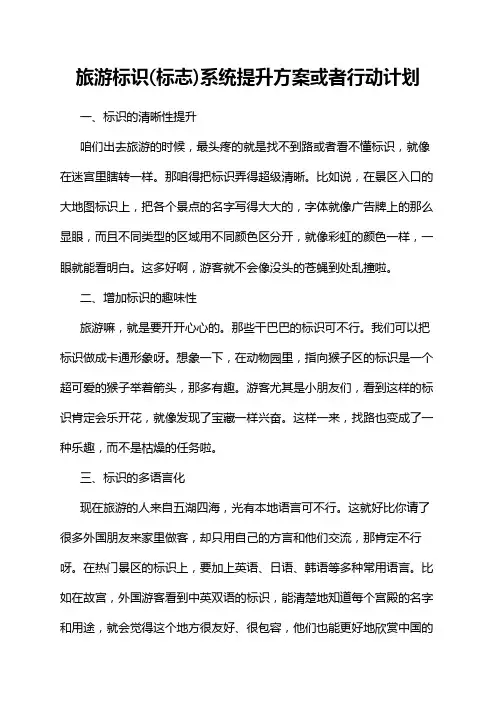 旅游标识(标志)系统提升方案或者行动计划

一、标识的清晰性提升

咱们出去旅游的时候，最头疼的就是找不到路或者看不懂标识，就像在迷宫里瞎转一样。那咱得把标识弄得超级清晰。比如说，在景区入口的大地图标识上，把各个景点的名字写得大大的，字体就像广告牌上的那么显眼，而且不同类型的区域用不同颜色区分开，就像彩虹的颜色一样，一眼就能看明白。这多好啊，游客就不会像没头的苍蝇到处乱撞啦。

二、增加标识的趣味性

旅游嘛，就是要开开心心的。那些干巴巴的标识可不行。我们可以把标识做成卡通形象呀。想象一下，在动物园里，指向猴子区的标识是一个超可爱的猴子举着箭头，那多有趣。游客尤其是小朋友们，看到这样的标识肯定会乐开花，就像发现了宝藏一样兴奋。这样一来，找路也变成了一种乐趣，而不是枯燥的任务啦。

三、标识的多语言化

现在旅游的人来自五湖四海，光有本地语言可不行。这就好比你请了很多外国朋友来家里做客，却只用自己的方言和他们交流，那肯定不行呀。在热门景区的标识上，要加上英语、日语、韩语等多种常用语言。比如在故宫，外国游客看到中英双语的标识，能清楚地知道每个宫殿的名字和用途，就会觉得这个地方很友好、很包容，他们也能更好地欣赏中国的